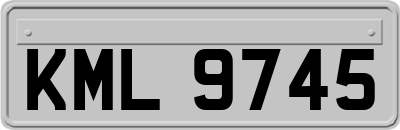 KML 9745